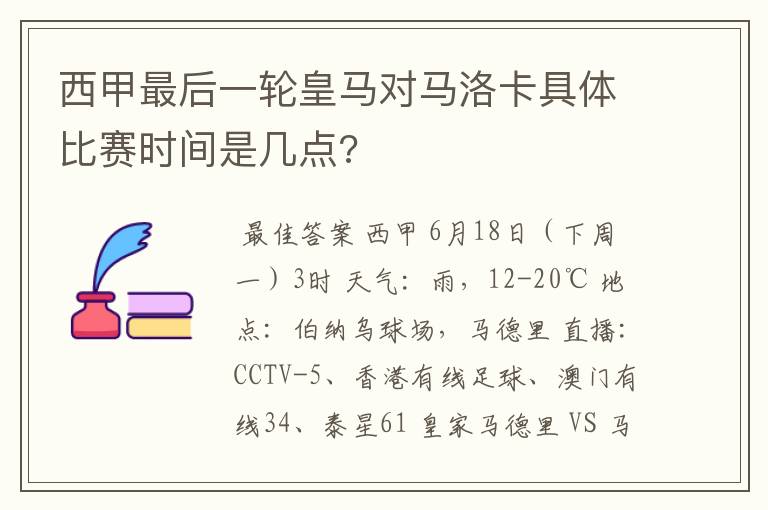 西甲最后一轮皇马对马洛卡具体比赛时间是几点?

最佳答案 西甲 6月18日（下周一）3时 天气：雨，12-20℃ 地点：伯纳乌球场，马德里 直播：CCTV-5、香港有线足球、澳门有线34、泰星61 皇家马德里 VS 马